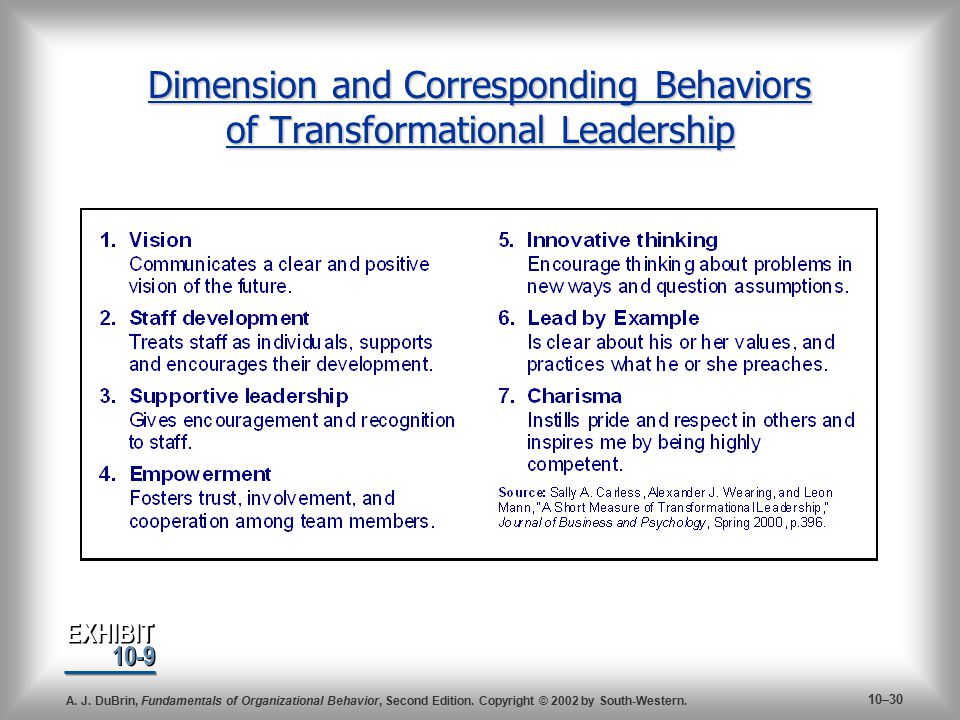 Dimension and Corresponding Behaviors of Transformational Leadership

1. Vision
Communicates a clear and positive vision of the future.

2. Staff development
Treats staff as individuals, supports and encourages their development.

3. Supportive leadership
Gives encouragement and recognition to staff.

4. Empowerment
Fosters trust, involvement, and cooperation among team members.

5. Innovative thinking
Encourage thinking about problems in new ways and question assumptions.

6. Lead by Example
Is clear about his or her values, and practices what he or she preaches.

7. Charisma
Instills pride and respect in others and inspires me by being highly competent.

Source: Sally A. Carless, Alexander J. Wearing, and Leon Mann, "A Short Measure of Transformational Leadership," Journal of Business and Psychology, Spring 2000, p.396.

EXHIBIT
10-9

A. J. DuBrin, Fundamentals of Organizational Behavior, Second Edition. Copyright © 2002 by South-Western.

10–30